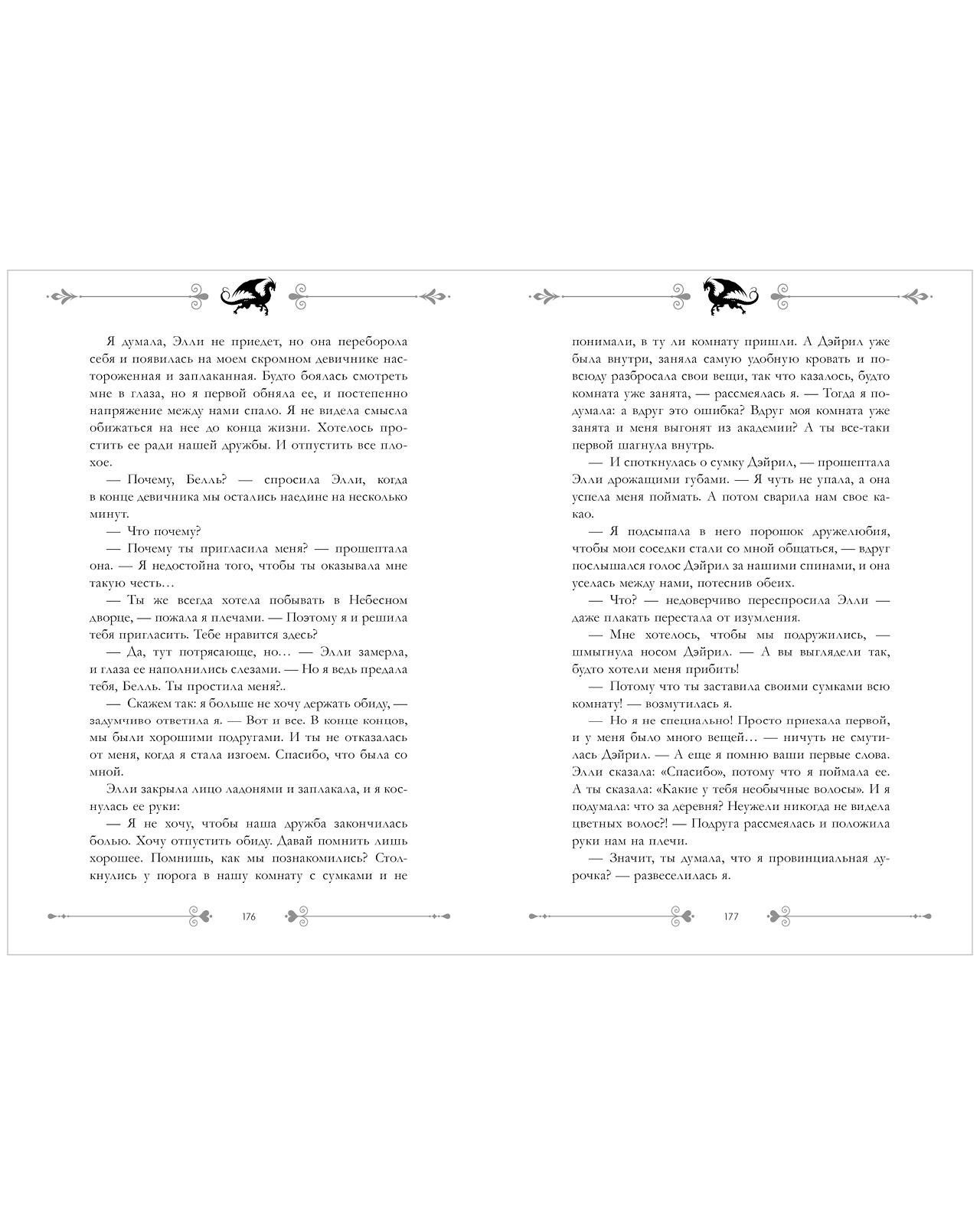 Я думала, Элли не приедет, но она переборола себя и появилась на моем скромном девичнике настороженная и заплаканная. Будто боялась смотреть мне в глаза, но я первой обняла ее, и постепенно напряжение между нами спало. Я не видела смысла обижаться на нее до конца жизни. Хотелось простить ее ради нашей дружбы. И отпустить все плохое.

— Почему, Белль? — спросила Элли, когда в конце девичника мы остались наедине на несколько минут.

— Что почему?

— Почему ты пригласила меня? — прошептала она. — Я недостойна того, чтобы ты оказывала мне такую честь…

— Ты же всегда хотела побывать в Небесном дворце, — пожала я плечами. — Поэтому я и решила тебя пригласить. Тебе нравится здесь?

— Да, тут потрясающе, но… — Элли замерла, и глаза ее наполнились слезами. — Но я ведь предала тебя, Белль. Ты простила меня?..

— Скажем так: я больше не хочу держать обиду, — задумчиво ответила я. — Вот и все. В конце концов, мы были хорошими подругами. И ты не отказалась от меня, когда я стала изгоем. Спасибо, что была со мной.

Элли закрыла лицо ладонями и заплакала, и я коснулась ее руки:

— Я не хочу, чтобы наша дружба закончилась болью. Хочу отпустить обиду. Давай помнить лишь хорошее. Помнишь, как мы познакомились? Столкнулись у порога в нашу комнату с сумками и не

176

понимали, в ту ли комнату пришли. А Дэйрил уже была внутри, заняла самую удобную кровать и повсюду разбросала свои вещи, так что казалось, будто комната уже занята, — рассмеялась я. — Тогда я подумала: а вдруг это ошибка? Вдруг моя комната уже занята и меня выгонят из академии? А ты все-таки первой шагнула внутрь.

— И споткнулась о сумку Дэйрил, — прошептала Элли дрожащими губами. — Я чуть не упала, а она успела меня поймать. А потом сварила нам свое какао.

— Я подсыпала в него порошок дружелюбия, чтобы мои соседки стали со мной общаться, — вдруг послышался голос Дэйрил за нашими спинами, и она уселась между нами, потеснив обеих.

— Что? — недоверчиво переспросила Элли — даже плакать перестала от изумления.

— Мне хотелось, чтобы мы подружились, — шмыгнула носом Дэйрил. — А вы выглядели так, будто хотели меня прибить!

— Потому что ты заставила своими сумками всю комнату! — возмутилась я.

— Но я не специально! Просто приехала первой, и у меня было много вещей… — ничуть не смутилась Дэйрил. — А еще я помню ваши первые слова. Элли сказала: «Спасибо», потому что я поймала ее. А ты сказала: «Какие у тебя необычные волосы». И я подумала: что за деревня? Неужели никогда не видела цветных волос?! — Подруга рассмеялась и положила руки нам на плечи.

— Значит, ты думала, что я провинциальная дурочка? — развеселилась я.

177